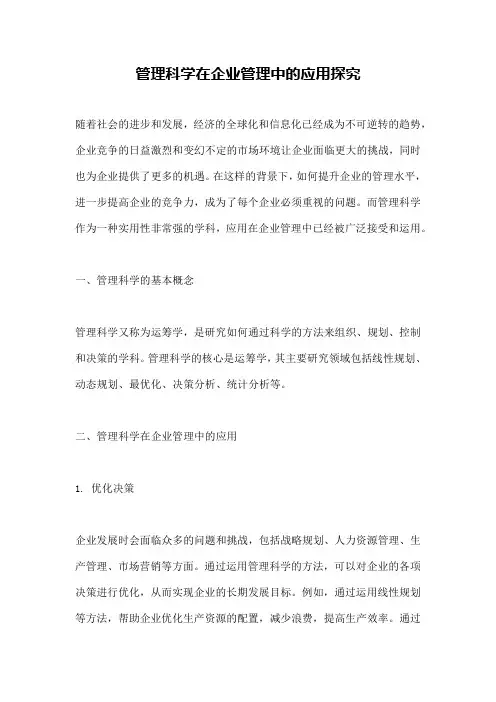 管理科学在企业管理中的应用探究

随着社会的进步和发展，经济的全球化和信息化已经成为不可逆转的趋势，企业竞争的日益激烈和变幻不定的市场环境让企业面临更大的挑战，同时也为企业提供了更多的机遇。在这样的背景下，如何提升企业的管理水平，进一步提高企业的竞争力，成为了每个企业必须重视的问题。而管理科学作为一种实用性非常强的学科，应用在企业管理中已经被广泛接受和运用。

一、管理科学的基本概念

管理科学又称为运筹学，是研究如何通过科学的方法来组织、规划、控制和决策的学科。管理科学的核心是运筹学，其主要研究领域包括线性规划、动态规划、最优化、决策分析、统计分析等。

二、管理科学在企业管理中的应用

1. 优化决策

企业发展时会面临众多的问题和挑战，包括战略规划、人力资源管理、生产管理、市场营销等方面。通过运用管理科学的方法，可以对企业的各项决策进行优化，从而实现企业的长期发展目标。例如，通过运用线性规划等方法，帮助企业优化生产资源的配置，减少浪费，提高生产效率。通过